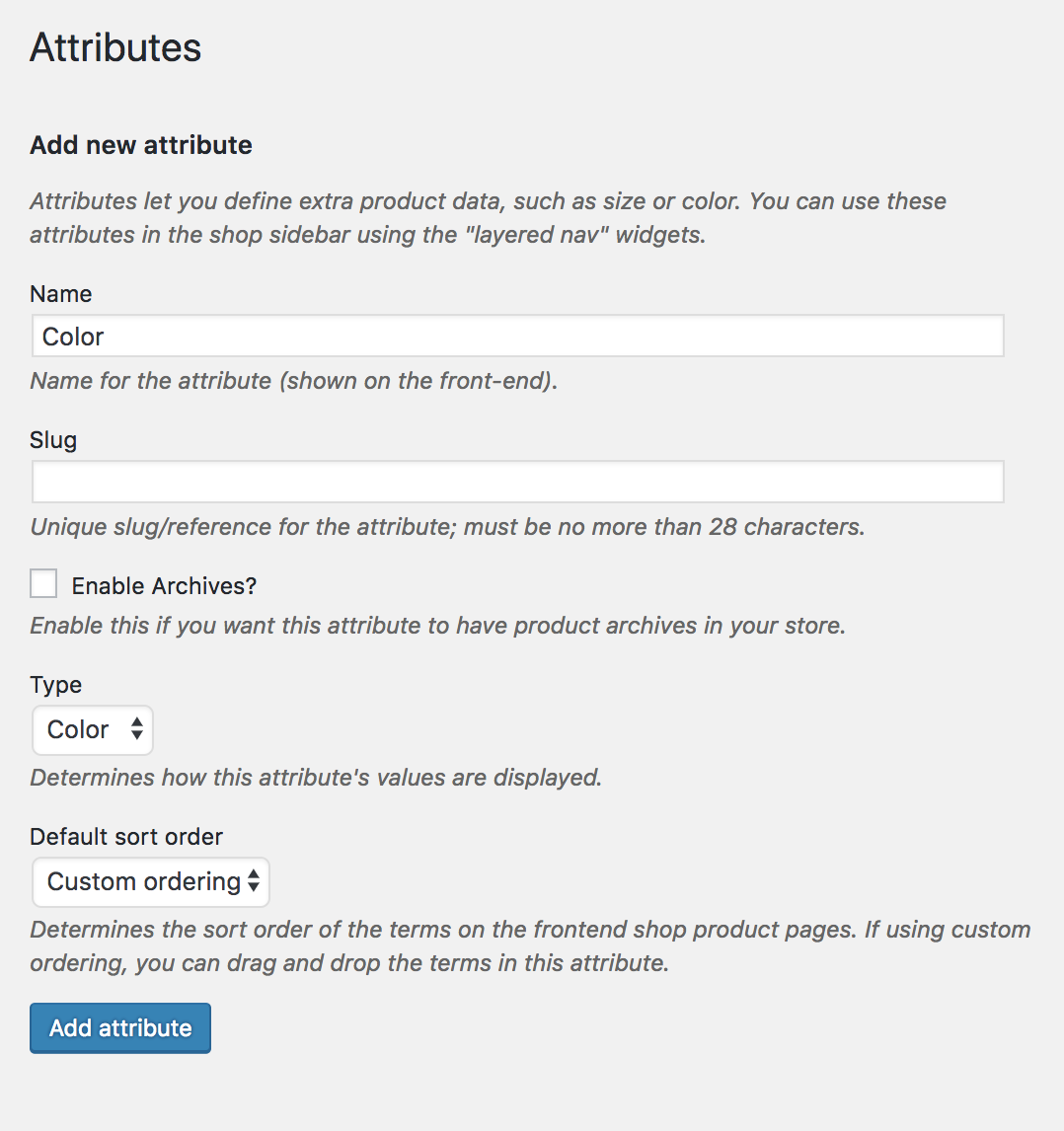 Attributes

Add new attribute

Attributes let you define extra product data, such as size or color. You can use these attributes in the shop sidebar using the "layered nav" widgets.

Name

Color

Name for the attribute (shown on the front-end).

Slug

Unique slug/reference for the attribute; must be no more than 28 characters.

Enable Archives?

Enable this if you want this attribute to have product archives in your store.

Type

Color

Determines how this attribute's values are displayed.

Default sort order

Custom ordering

Determines the sort order of the terms on the frontend shop product pages. If using custom ordering, you can drag and drop the terms in this attribute.

Add attribute